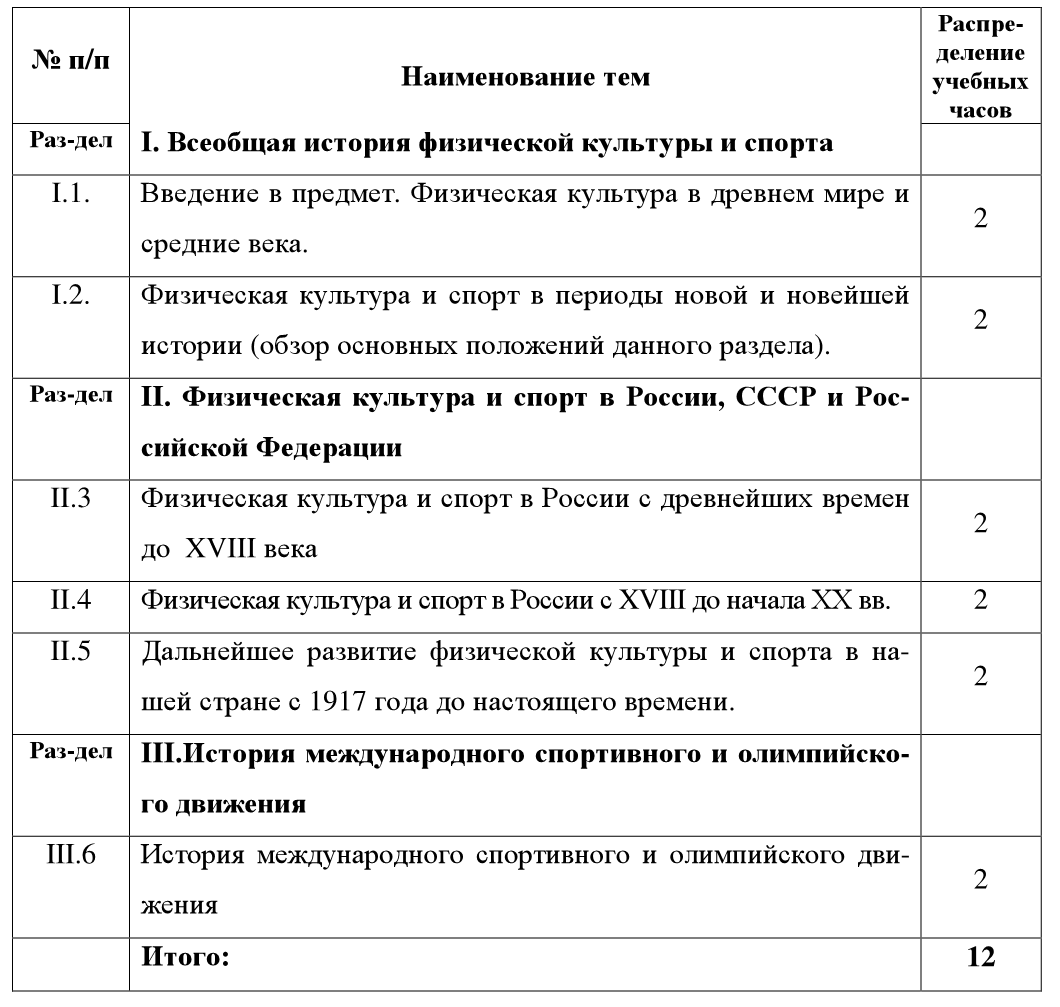 | № п/п | Наименование тем | Распределение учебных часов |
|---|---|---|
| Раз-дел | I. Всеобщая история физической культуры и спорта | |
| I.1. | Введение в предмет. Физическая культура в древнем мире и средние века. | 2 |
| I.2. | Физическая культура и спорт в периоды новой и новейшей истории (обзор основных положений данного раздела). | 2 |
| Раз-дел | II. Физическая культура и спорт в России, СССР и Российской Федерации | |
| II.3 | Физическая культура и спорт в России с древнейших времен до XVIII века | 2 |
| II.4 | Физическая культура и спорт в России с XVIII до начала XX вв. | 2 |
| II.5 | Дальнейшее развитие физической культуры и спорта в нашей стране с 1917 года до настоящего времени. | 2 |
| Раз-дел | III.История международного спортивного и олимпийского движения | |
| III.6 | История международного спортивного и олимпийского движения | 2 |
| | Итого: | 12 |